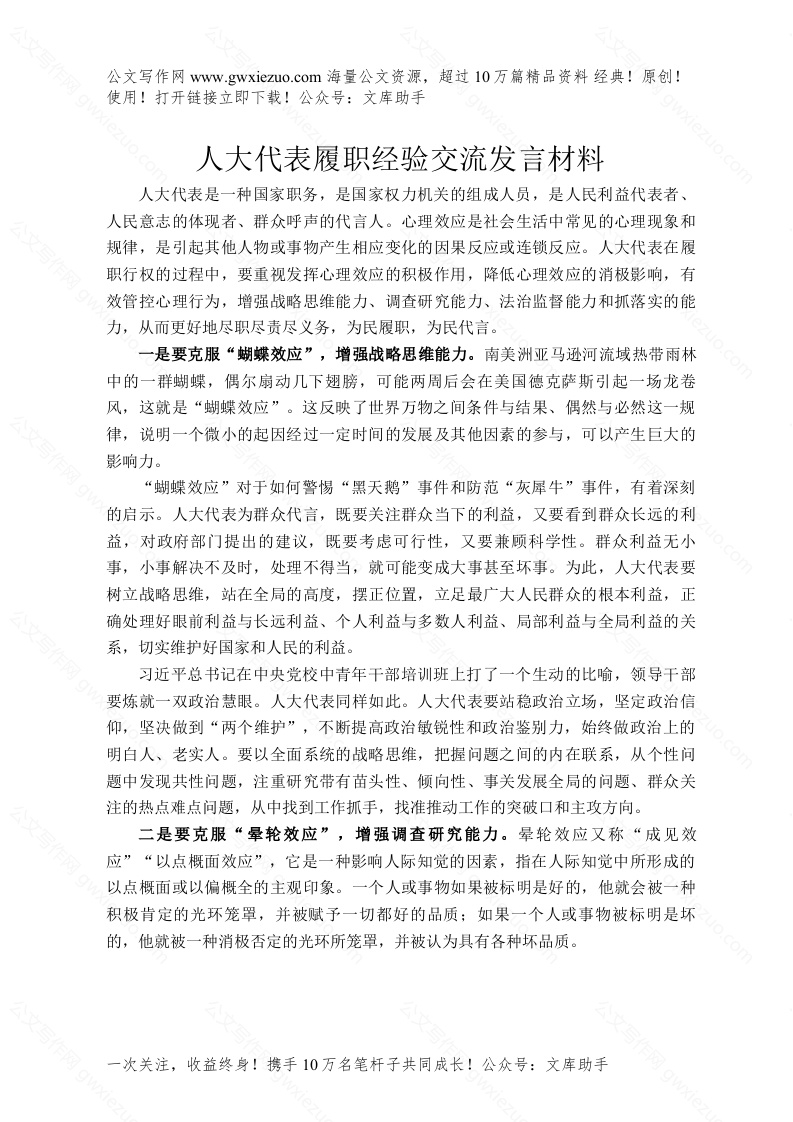 公文写作网 www.gwxiezuo.com 海量公文资源，超过 10 万篇精品资料 经典！原创！使用！打开链接立即下载！公众号：文库助手

人大代表履职经验交流发言材料

人大代表是一种国家职务，是国家权力机关的组成人员，是人民利益代表者、人民意志的体现者、群众呼声的代言人。心理效应是社会生活中常见的心理现象和规律，是引起其他人物或事物产生相应变化的因果反应或连锁反应。人大代表在履职行权的过程中，要重视发挥心理效应的积极作用，降低心理效应的消极影响，有效管控心理行为，增强战略思维能力、调查研究能力、法治监督能力和抓落实的能力，从而更好地尽职尽责尽义务，为民履职，为民代言。

一是要克服“蝴蝶效应”，增强战略思维能力。南美洲亚马逊河流域热带雨林中的一群蝴蝶，偶尔扇动几下翅膀，可能两周后会在美国德克萨斯引起一场龙卷风，这就是“蝴蝶效应”。这反映了世界万物之间条件与结果、偶然与必然这一规律，说明一个微小的起因经过一定时间的发展及其他因素的参与，可以产生巨大的影响力。

“蝴蝶效应”对于如何警惕“黑天鹅”事件和防范“灰犀牛”事件，有着深刻的启示。人大代表为群众代言，既要关注群众当下的利益，又要看到群众长远的利益，对政府部门提出的建议，既要考虑可行性，又要兼顾科学性。群众利益无小事，小事解决不及时，处理不得当，就可能变成大事甚至坏事。为此，人大代表要树立战略思维，站在全局的高度，摆正位置，立足最广大人民群众的根本利益，正确处理好眼前利益与长远利益、个人利益与多数人利益、局部利益与全局利益的关系，切实维护好国家和人民的利益。

习近平总书记在中央党校中青年干部培训班上打了一个生动的比喻，领导干部要炼就一双政治慧眼。人大代表同样如此。人大代表要站稳政治立场，坚定政治信仰，坚决做到“两个维护”，不断提高政治敏锐性和政治鉴别力，始终做政治上的明白人、老实人。要以全面系统的战略思维，把握问题之间的内在联系，从个性问题中发现共性问题，注重研究带有苗头性、倾向性、事关发展全局的问题、群众关注的热点难点问题，从中找到工作抓手，找准推动工作的突破口和主攻方向。

二是要克服“晕轮效应”，增强调查研究能力。晕轮效应又称“成见效应”“以点概面效应”，它是一种影响人际知觉的因素，指在人际知觉中所形成的以点概面或以偏概全的主观印象。一个人或事物如果被标明是好的，他就会被一种积极肯定的光环笼罩，并被赋予一切都好的品质；如果一个人或事物被标明是坏的，他就被一种消极否定的光环所笼罩，并被认为具有各种坏品质。

一次关注，收益终身！携手 10 万名笔杆子共同成长！公众号：文库助手